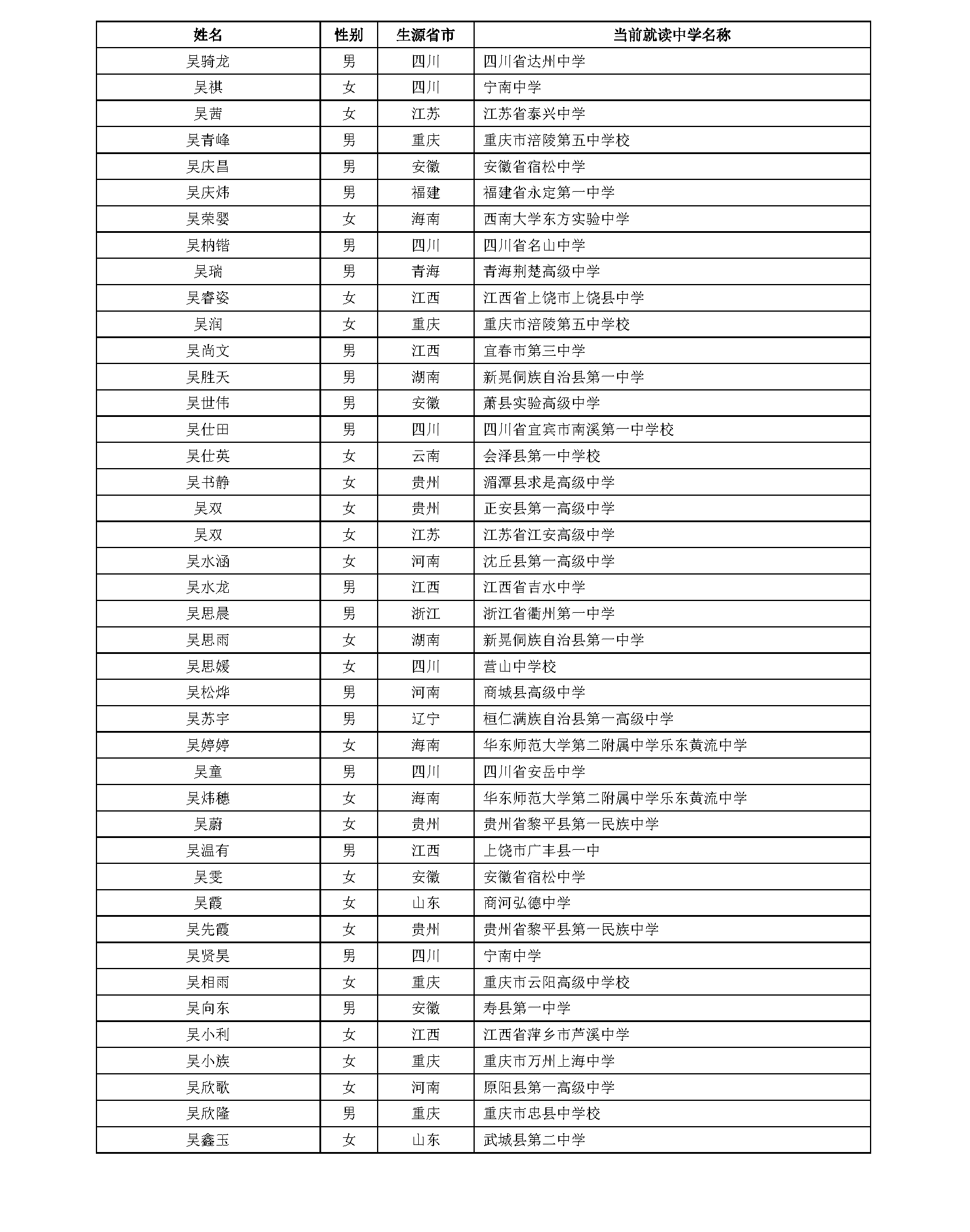 | 姓名 | 性别 | 生源省市 | 当前就读中学名称 |
|---|---|---|---|
| 吴骑龙 | 男 | 四川 | 四川省达州中学 |
| 吴祺 | 女 | 四川 | 宁南中学 |
| 吴茜 | 女 | 江苏 | 江苏省泰兴中学 |
| 吴青峰 | 男 | 重庆 | 重庆市涪陵第五中学校 |
| 吴庆昌 | 男 | 安徽 | 安徽省宿松中学 |
| 吴庆炜 | 男 | 福建 | 福建省永定第一中学 |
| 吴荣婴 | 女 | 海南 | 西南大学东方实验中学 |
| 吴枘锴 | 男 | 四川 | 四川省名山中学 |
| 吴瑞 | 男 | 青海 | 青海荆楚高级中学 |
| 吴睿姿 | 女 | 江西 | 江西省上饶市上饶县中学 |
| 吴润 | 女 | 重庆 | 重庆市涪陵第五中学校 |
| 吴尚文 | 男 | 江西 | 宜春市第三中学 |
| 吴胜天 | 男 | 湖南 | 新晃侗族自治县第一中学 |
| 吴世伟 | 男 | 安徽 | 萧县实验高级中学 |
| 吴仕田 | 男 | 四川 | 四川省宜宾市南溪第一中学校 |
| 吴仕英 | 女 | 云南 | 会泽县第一中学校 |
| 吴书静 | 女 | 贵州 | 湄潭县求是高级中学 |
| 吴双 | 女 | 贵州 | 正安县第一高级中学 |
| 吴双 | 女 | 江苏 | 江苏省江安高级中学 |
| 吴水涵 | 女 | 河南 | 沈丘县第一高级中学 |
| 吴水龙 | 男 | 江西 | 江西省吉水中学 |
| 吴思晨 | 男 | 浙江 | 浙江省衢州第一中学 |
| 吴思雨 | 女 | 湖南 | 新晃侗族自治县第一中学 |
| 吴思媛 | 女 | 四川 | 营山中学校 |
| 吴松烨 | 男 | 河南 | 商城县高级中学 |
| 吴苏宇 | 男 | 辽宁 | 桓仁满族自治县第一高级中学 |
| 吴婷婷 | 女 | 海南 | 华东师范大学第二附属中学乐东黄流中学 |
| 吴童 | 男 | 四川 | 四川省安岳中学 |
| 吴炜穗 | 女 | 海南 | 华东师范大学第二附属中学乐东黄流中学 |
| 吴蔚 | 女 | 贵州 | 贵州省黎平县第一民族中学 |
| 吴温有 | 男 | 江西 | 上饶市广丰县一中 |
| 吴雯 | 女 | 安徽 | 安徽省宿松中学 |
| 吴霞 | 女 | 山东 | 商河弘德中学 |
| 吴先霞 | 女 | 贵州 | 贵州省黎平县第一民族中学 |
| 吴贤昊 | 男 | 四川 | 宁南中学 |
| 吴相雨 | 女 | 重庆 | 重庆市云阳高级中学校 |
| 吴向东 | 男 | 安徽 | 寿县第一中学 |
| 吴小利 | 女 | 江西 | 江西省萍乡市芦溪中学 |
| 吴小族 | 女 | 重庆 | 重庆市万州上海中学 |
| 吴欣歌 | 女 | 河南 | 原阳县第一高级中学 |
| 吴欣隆 | 男 | 重庆 | 重庆市忠县中学校 |
| 吴鑫玉 | 女 | 山东 | 武城县第二中学 |